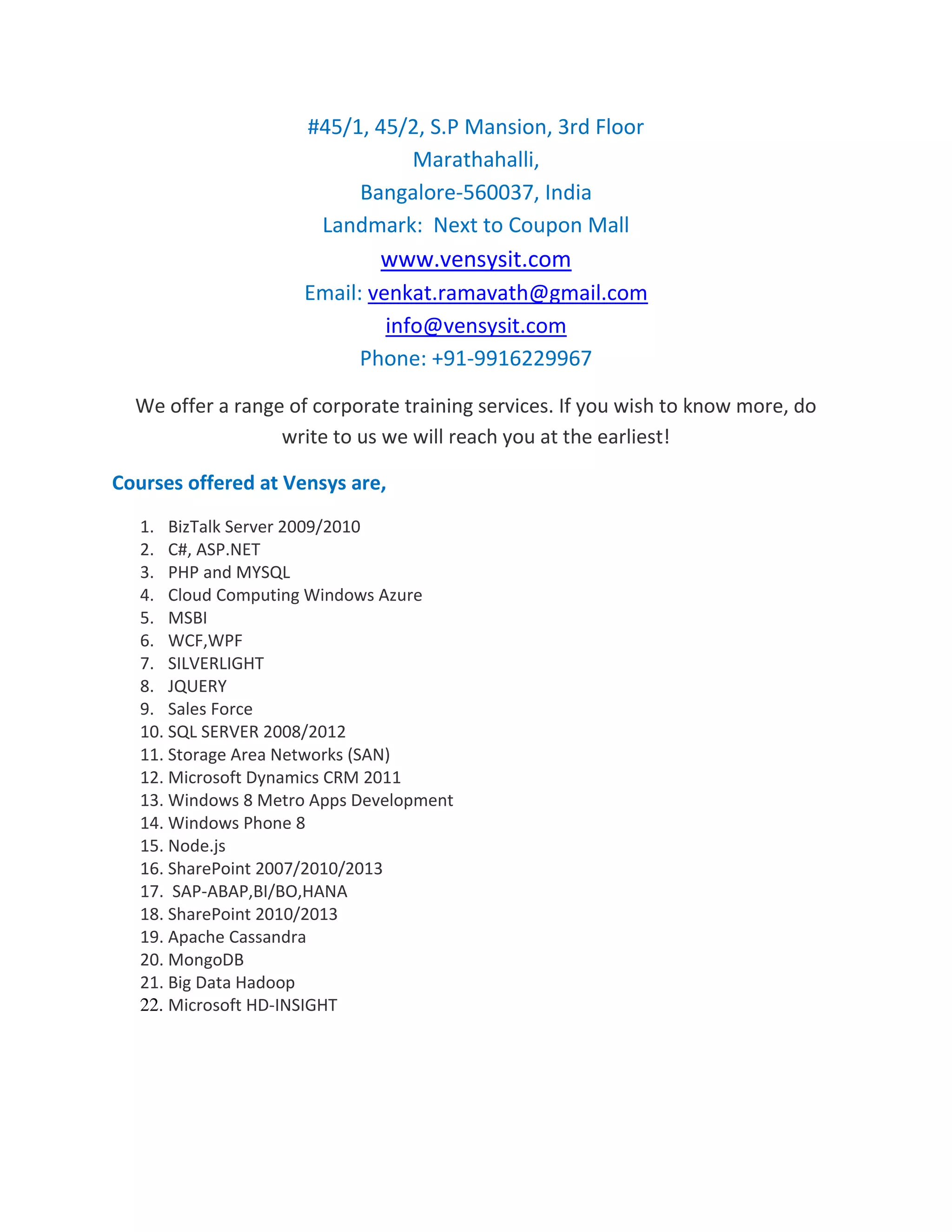 #45/1, 45/2, S.P Mansion, 3rd Floor
Marathahalli,
Bangalore-560037, India
Landmark: Next to Coupon Mall
www.vensysit.com
Email: venkat.ramavath@gmail.com
info@vensysit.com
Phone: +91-9916229967

We offer a range of corporate training services. If you wish to know more, do write to us we will reach you at the earliest!

Courses offered at Vensys are,

1. BizTalk Server 2009/2010
2. C#, ASP.NET
3. PHP and MYSQL
4. Cloud Computing Windows Azure
5. MSBI
6. WCF,WPF
7. SILVERLIGHT
8. JQUERY
9. Sales Force
10. SQL SERVER 2008/2012
11. Storage Area Networks (SAN)
12. Microsoft Dynamics CRM 2011
13. Windows 8 Metro Apps Development
14. Windows Phone 8
15. Node.js
16. SharePoint 2007/2010/2013
17. SAP-ABAP,BI/BO,HANA
18. SharePoint 2010/2013
19. Apache Cassandra
20. MongoDB
21. Big Data Hadoop
22. Microsoft HD-INSIGHT